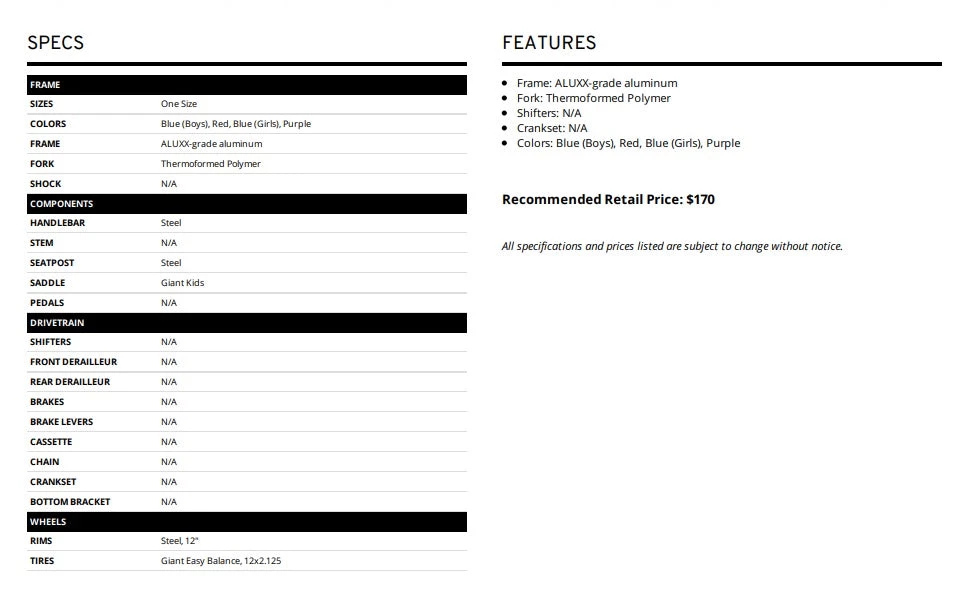 SPECS

| FRAME | |
|---|---|
| SIZES | One Size |
| COLORS | Blue (Boys), Red, Blue (Girls), Purple |
| FRAME | ALUXX-grade aluminum |
| FORK | Thermoformed Polymer |
| SHOCK | N/A |
| COMPONENTS | |
| HANDLEBAR | Steel |
| STEM | N/A |
| SEATPOST | Steel |
| SADDLE | Giant Kids |
| PEDALS | N/A |
| DRIVETRAIN | |
| SHIFTERS | N/A |
| FRONT DERAILLEUR | N/A |
| REAR DERAILLEUR | N/A |
| BRAKES | N/A |
| BRAKE LEVERS | N/A |
| CASSETTE | N/A |
| CHAIN | N/A |
| CRANKSET | N/A |
| BOTTOM BRACKET | N/A |
| WHEELS | |
| RIMS | Steel, 12" |
| TIRES | Giant Easy Balance, 12x2.125 |

FEATURES

- Frame: ALUXX-grade aluminum
- Fork: Thermoformed Polymer
- Shifters: N/A
- Crankset: N/A
- Colors: Blue (Boys), Red, Blue (Girls), Purple

Recommended Retail Price: $170

All specifications and prices listed are subject to change without notice.